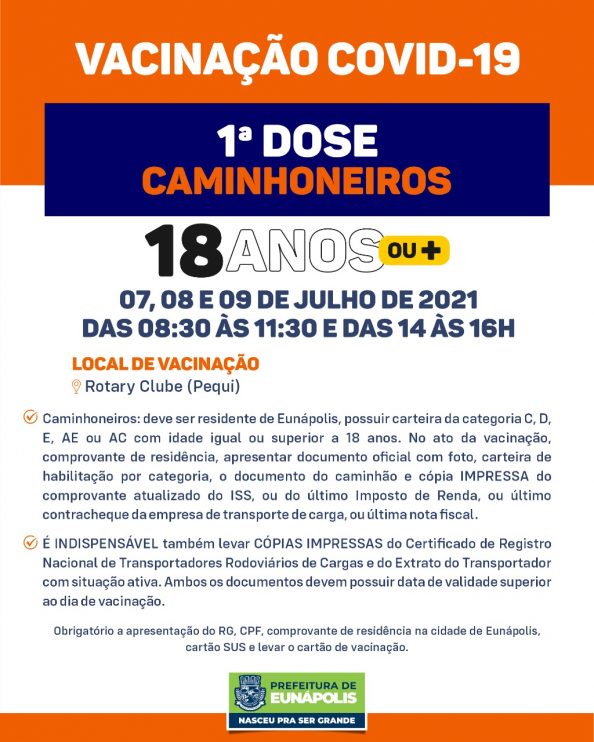 VACINAÇÃO COVID-19

1ª DOSE
CAMINHONEIROS

18 ANOS OU +

07, 08 E 09 DE JULHO DE 2021
DAS 08:30 ÀS 11:30 E DAS 14 ÀS 16H

LOCAL DE VACINAÇÃO
Rotary Clube (Pequi)

Caminhoneiros: deve ser residente de Eunápolis, possuir carteira da categoria C, D, E, AE ou AC com idade igual ou superior a 18 anos. No ato da vacinação, comprovante de residência, apresentar documento oficial com foto, carteira de habilitação por categoria, o documento do caminhão e cópia IMPRESSA do comprovante atualizado do ISS, ou do último Imposto de Renda, ou último contracheque da empresa de transporte de carga, ou última nota fiscal.

É INDISPENSÁVEL também levar CÓPIAS IMPRESSAS do Certificado de Registro Nacional de Transportadores Rodoviários de Cargas e do Extrato do Transportador com situação ativa. Ambos os documentos devem possuir data de validade superior ao dia de vacinação.

Obrigatório a apresentação do RG, CPF, comprovante de residência na cidade de Eunápolis, cartão SUS e levar o cartão de vacinação.

PREFEITURA DE EUNÁPOLIS
NASCEU PRA SER GRANDE